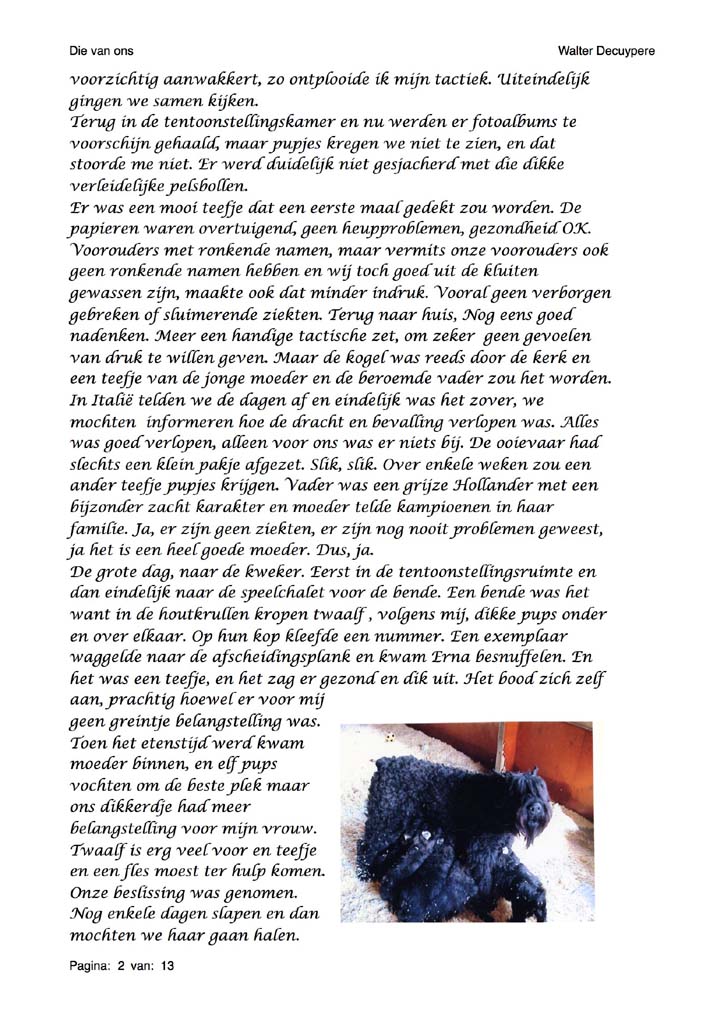 Die van ons

Walter Decuypere

voorzichtig aanwakkert, zo ontplooide ik mijn tactiek. Uiteindelijk gingen we samen kijken.
Terug in de tentoonstellingskamer en nu werden er fotoalbums te voorschijn gehaald, maar pupjes kregen we niet te zien, en dat stoorde me niet. Er werd duidelijk niet gesjacherd met die dikke verleidelijke pelsbollen.
Er was een mooi teefje dat een eerste maal gedekt zou worden. De papieren waren overtuigend, geen heupproblemen, gezondheid O.K. Voorouders met ronkende namen, maar vermits onze voorouders ook geen ronkende namen hebben en wij toch goed uit de kluiten gewassen zijn, maakte ook dat minder indruk. Vooral geen verborgen gebreken of sluimerende ziekten. Terug naar huis, Nog eens goed nadenken. Meer een handige tactische zet, om zeker geen gevoelen van druk te willen geven. Maar de kogel was reeds door de kerk en een teefje van de jonge moeder en de beroemde vader zou het worden. In Italië telden we de dagen af en eindelijk was het zover, we mochten informeren hoe de dracht en bevalling verlopen was. Alles was goed verlopen, alleen voor ons was er niets bij. De ooievaar had slechts een klein pakje afgezet. Slik, slik. Over enkele weken zou een ander teefje pupjes krijgen. Vader was een grijze Hollander met een bijzonder zacht karakter en moeder telde kampioenen in haar familie. Ja, er zijn geen ziekten, er zijn nog nooit problemen geweest, ja het is een heel goede moeder. Dus, ja.
De grote dag, naar de kweker. Eerst in de tentoonstellingsruimte en dan eindelijk naar de speelchalet voor de bende. Een bende was het want in de houtkrullen kropen twaalf , volgens mij, dikke pups onder en over elkaar. Op hun kop kleefde een nummer. Een exemplaar waggelde naar de afscheidingsplank en kwam Erna besnuffelen. En het was een teefje, en het zag er gezond en dik uit. Het bood zich zelf aan, prachtig hoewel er voor mij geen greintje belangstelling was.
Toen het etenstijd werd kwam moeder binnen, en elf pups vochten om de beste plek maar ons dikkerdje had meer belangstelling voor mijn vrouw. Twaalf is erg veel voor en teefje en een fles moest ter hulp komen. Onze beslissing was genomen. Nog enkele dagen slapen en dan mochten we haar gaan halen.

Pagina: 2 van: 13